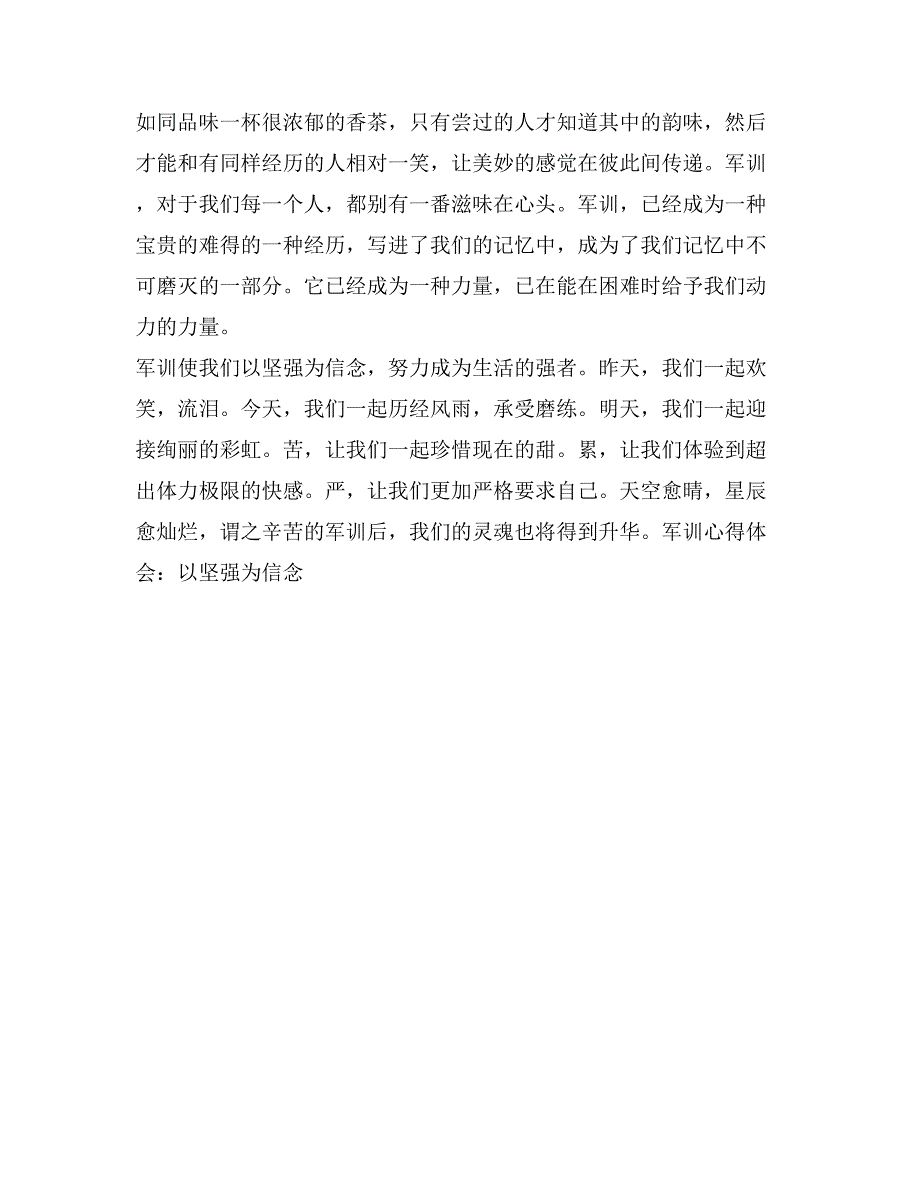 如同品味一杯很浓郁的香茶，只有尝过的人才知道其中的韵味，然后才能和有同样经历的人相对一笑，让美妙的感觉在彼此间传递。军训，对于我们每一个人，都别有一番滋味在心头。军训，已经成为一种宝贵的难得的一种经历，写进了我们的记忆中，成为了我们记忆中不可磨灭的一部分。它已经成为一种力量，已在能在困难时给予我们动力的力量。
军训使我们以坚强为信念，努力成为生活的强者。昨天，我们一起欢笑，流泪。今天，我们一起历经风雨，承受磨练。明天，我们一起迎接绚丽的彩虹。苦，让我们一起珍惜现在的甜。累，让我们体验到超出体力极限的快感。严，让我们更加严格要求自己。天空愈晴，星辰愈灿烂，谓之辛苦的军训后，我们的灵魂也将得到升华。军训心得体会：以坚强为信念